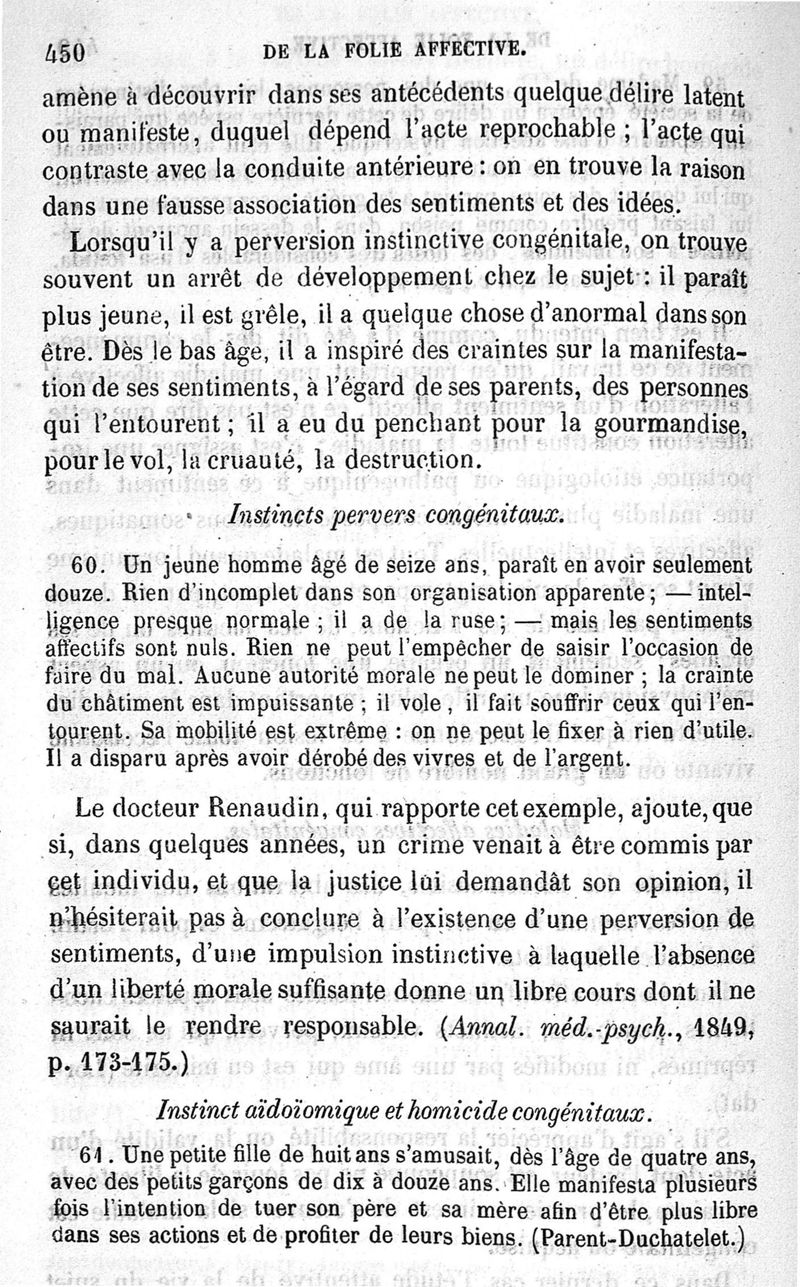 450 DE LA FOLIE AFFECTIVE.

amène à découvrir dans ses antécédents quelque délire latent ou manifeste, duquel dépend l'acte reprochable ; l'acte qui contraste avec la conduite antérieure : on en trouve la raison dans une fausse association des sentiments et des idées.

Lorsqu'il y a perversion instinctive congénitale, on trouve souvent un arrêt de développement chez le sujet : il paraît plus jeune, il est grêle, il a quelque chose d'anormal dans son être. Dès le bas âge, il a inspiré des craintes sur la manifestation de ses sentiments, à l'égard de ses parents, des personnes qui l'entourent ; il a eu du penchant pour la gourmandise, pour le vol, la cruauté, la destruction.

Instincts pervers congénitaux.

60. Un jeune homme âgé de seize ans, paraît en avoir seulement douze. Rien d'incomplet dans son organisation apparente ; — intelligence presque normale ; il a de la ruse ; — mais les sentiments affectifs sont nuls. Rien ne peut l'empêcher de saisir l'occasion de faire du mal. Aucune autorité morale ne peut le dominer ; la crainte du châtiment est impuissante ; il vole, il fait souffrir ceux qui l'entourent. Sa mobilité est extrême : on ne peut le fixer à rien d'utile. Il a disparu après avoir dérobé des vivres et de l'argent.

Le docteur Renaudin, qui rapporte cet exemple, ajoute, que si, dans quelques années, un crime venait à être commis par cet individu, et que la justice lui demandât son opinion, il n'hésiterait pas à conclure à l'existence d'une perversion de sentiments, d'une impulsion instinctive à laquelle l'absence d'un liberté morale suffisante donne un libre cours dont il ne saurait le rendre responsable. (Annal. méd.-psych., 1849, p. 173-175.)

Instinct aïdoïomique et homicide congénitaux.

61. Une petite fille de huit ans s'amusait, dès l'âge de quatre ans, avec des petits garçons de dix à douze ans. Elle manifesta plusieurs fois l'intention de tuer son père et sa mère afin d'être plus libre dans ses actions et de profiter de leurs biens. (Parent-Duchatelet.)